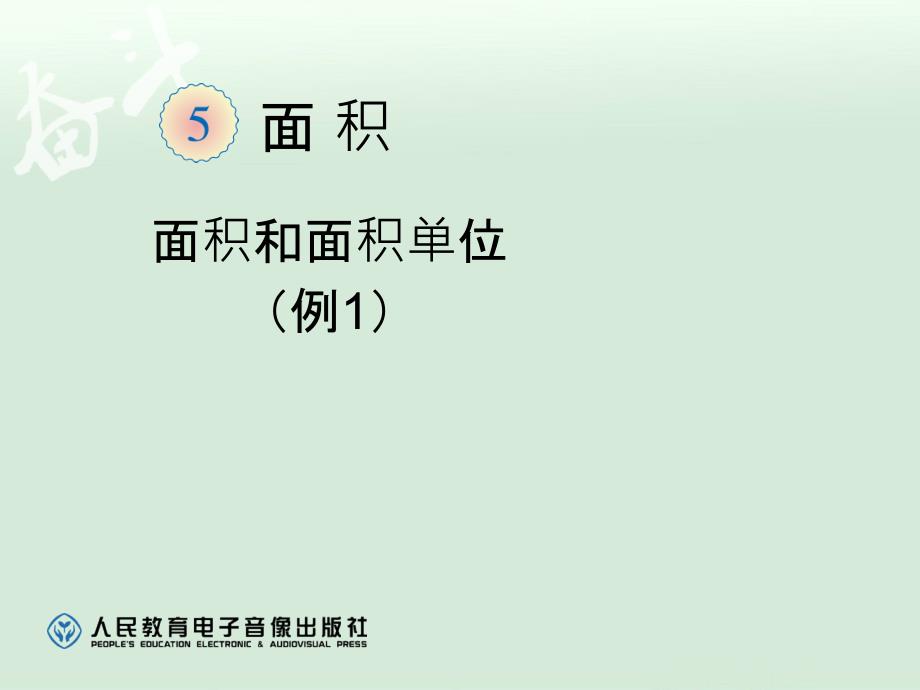 奋斗

5 面 积

面积和面积单位
（例1）

人民教育电子音像出版社
PEOPLE'S EDUCATION ELECTRONIC & AUDIOVISUAL PRESS